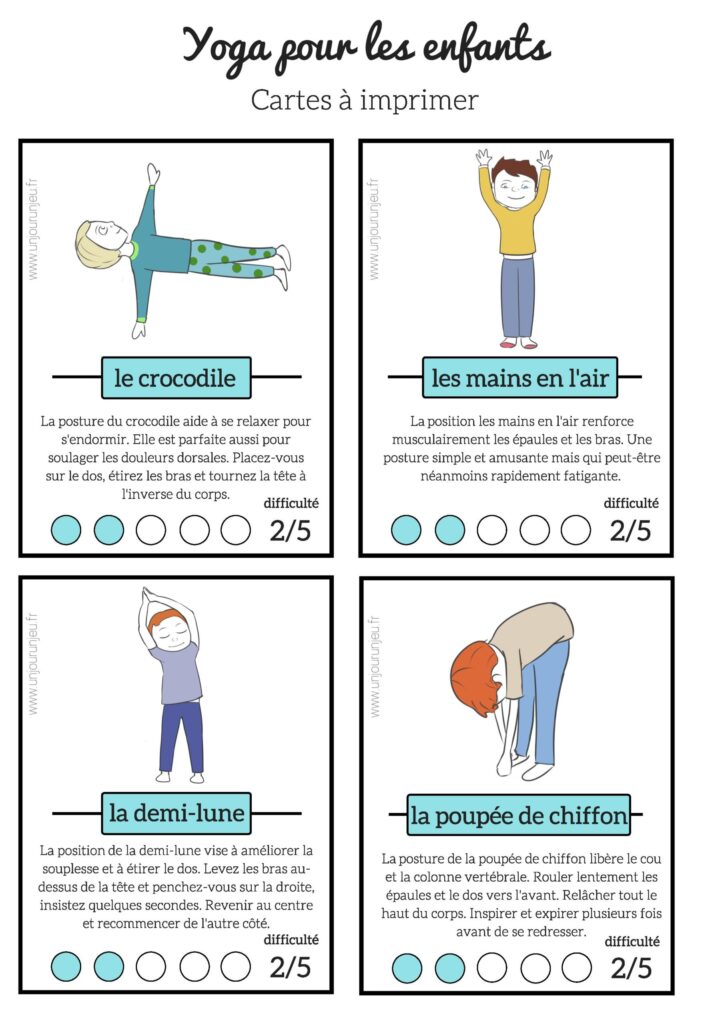 Yoga pour les enfants

Cartes à imprimer

www.unjourunjeu.fr

le crocodile

La posture du crocodile aide à se relaxer pour s'endormir. Elle est parfaite aussi pour soulager les douleurs dorsales. Placez-vous sur le dos, étirez les bras et tournez la tête à l'inverse du corps.

difficulté

2/5

www.unjourunjeu.fr

les mains en l'air

La position les mains en l'air renforce musculairement les épaules et les bras. Une posture simple et amusante mais qui peut-être néanmoins rapidement fatigante.

difficulté

2/5

www.unjourunjeu.fr

la demi-lune

La position de la demi-lune vise à améliorer la souplesse et à étirer le dos. Levez les bras au-dessus de la tête et penchez-vous sur la droite, insistez quelques secondes. Revenir au centre et recommencer de l'autre côté.

difficulté

2/5

www.unjourunjeu.fr

la poupée de chiffon

La posture de la poupée de chiffon libère le cou et la colonne vertébrale. Rouler lentement les épaules et le dos vers l'avant. Relâcher tout le haut du corps. Inspirer et expirer plusieurs fois avant de se redresser.

difficulté

2/5